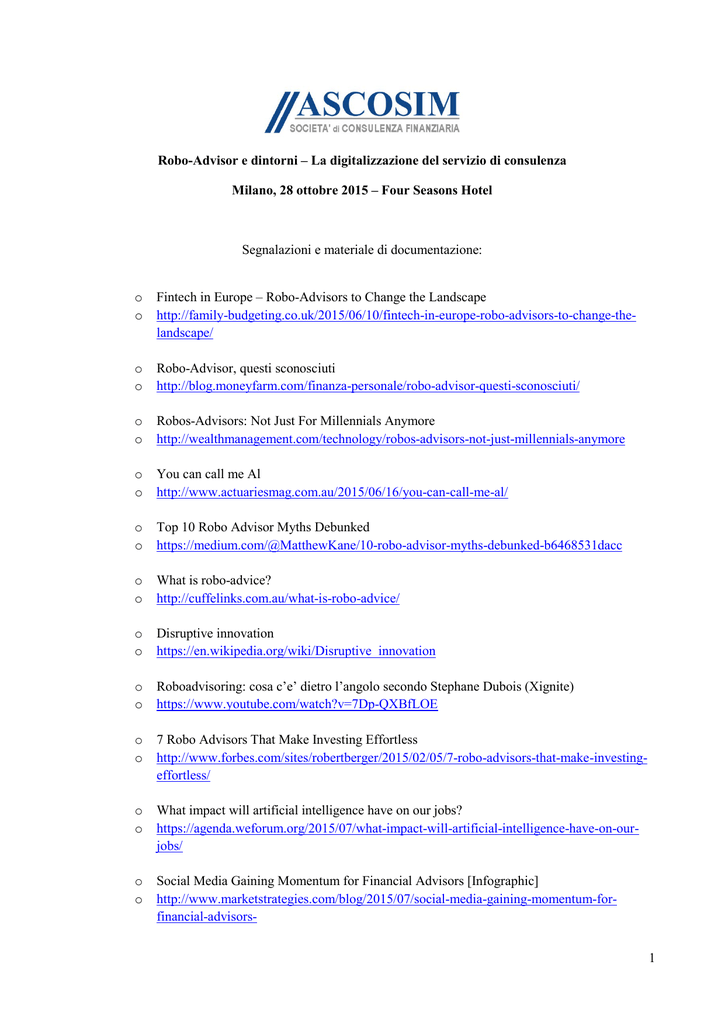 ASCOSIM
SOCIETA' di CONSULENZA FINANZIARIA

Robo-Advisor e dintorni – La digitalizzazione del servizio di consulenza

Milano, 28 ottobre 2015 – Four Seasons Hotel

Segnalazioni e materiale di documentazione:

o Fintech in Europe – Robo-Advisors to Change the Landscape
o http://family-budgeting.co.uk/2015/06/10/fintech-in-europe-robo-advisors-to-change-the-landscape/

o Robo-Advisor, questi sconosciuti
o http://blog.moneyfarm.com/finanza-personale/robo-advisor-questi-sconosciuti/

o Robos-Advisors: Not Just For Millennials Anymore
o http://wealthmanagement.com/technology/robos-advisors-not-just-millennials-anymore

o You can call me Al
o http://www.actuariesmag.com.au/2015/06/16/you-can-call-me-al/

o Top 10 Robo Advisor Myths Debunked
o https://medium.com/@MatthewKane/10-robo-advisor-myths-debunked-b6468531dacc

o What is robo-advice?
o http://cuffelinks.com.au/what-is-robo-advice/

o Disruptive innovation
o https://en.wikipedia.org/wiki/Disruptive_innovation

o Roboadvisoring: cosa c'e' dietro l'angolo secondo Stephane Dubois (Xignite)
o https://www.youtube.com/watch?v=7Dp-QXBfLOE

o 7 Robo Advisors That Make Investing Effortless
o http://www.forbes.com/sites/robertberger/2015/02/05/7-robo-advisors-that-make-investing-effortless/

o What impact will artificial intelligence have on our jobs?
o https://agenda.weforum.org/2015/07/what-impact-will-artificial-intelligence-have-on-our-jobs/

o Social Media Gaining Momentum for Financial Advisors [Infographic]
o http://www.marketstrategies.com/blog/2015/07/social-media-gaining-momentum-for-financial-advisors-

1